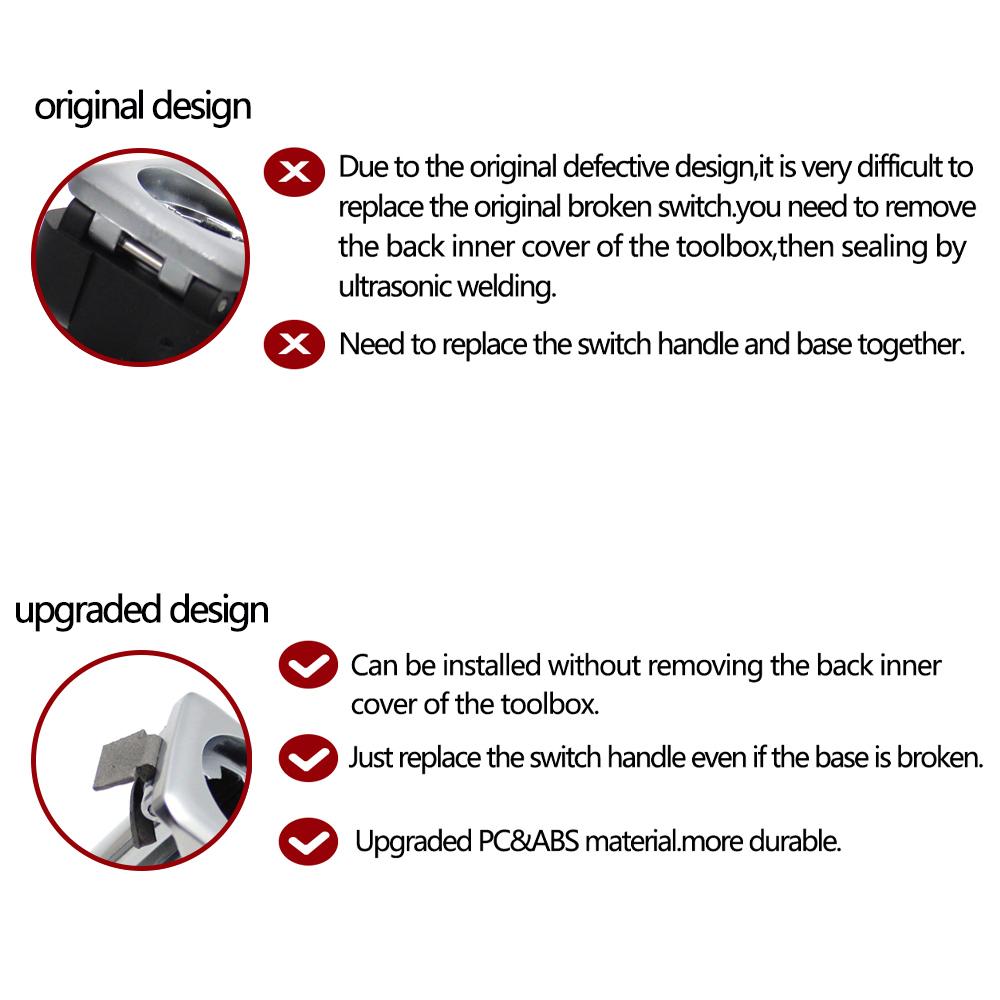 original design

Due to the original defective design,it is very difficult to replace the original broken switch.you need to remove the back inner cover of the toolbox,then sealing by ultrasonic welding.

Need to replace the switch handle and base together.

upgraded design

Can be installed without removing the back inner cover of the toolbox.

Just replace the switch handle even if the base is broken.

Upgraded PC&ABS material.more durable.